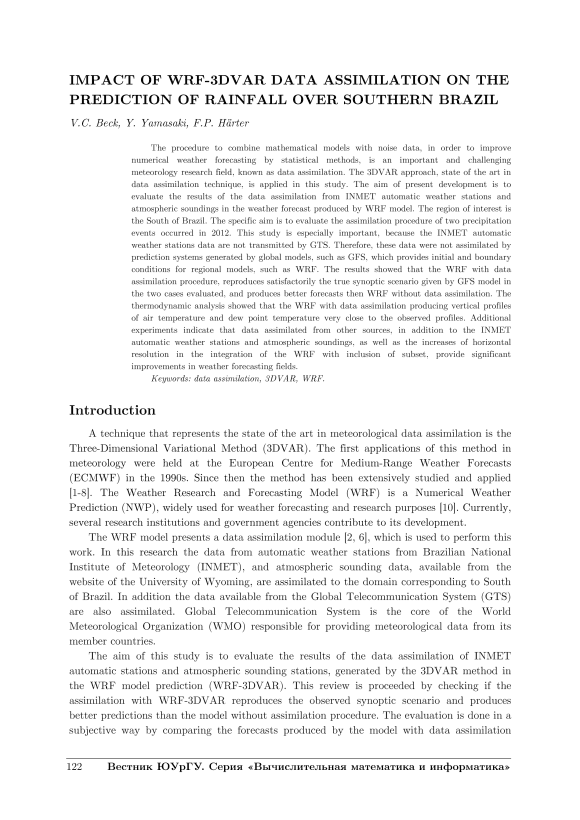 IMPACT OF WRF-3DVAR DATA ASSIMILATION ON THE PREDICTION OF RAINFALL OVER SOUTHERN BRAZIL

V.C. Beck, Y. Yamasaki, F.P. Härter

The procedure to combine mathematical models with noise data, in order to improve numerical weather forecasting by statistical methods, is an important and challenging meteorology research field, known as data assimilation. The 3DVAR approach, state of the art in data assimilation technique, is applied in this study. The aim of present development is to evaluate the results of the data assimilation from INMET automatic weather stations and atmospheric soundings in the weather forecast produced by WRF model. The region of interest is the South of Brazil. The specific aim is to evaluate the assimilation procedure of two precipitation events occurred in 2012. This study is especially important, because the INMET automatic weather stations data are not transmitted by GTS. Therefore, these data were not assimilated by prediction systems generated by global models, such as GFS, which provides initial and boundary conditions for regional models, such as WRF. The results showed that the WRF with data assimilation procedure, reproduces satisfactorily the true synoptic scenario given by GFS model in the two cases evaluated, and produces better forecasts then WRF without data assimilation. The thermodynamic analysis showed that the WRF with data assimilation producing vertical profiles of air temperature and dew point temperature very close to the observed profiles. Additional experiments indicate that data assimilated from other sources, in addition to the INMET automatic weather stations and atmospheric soundings, as well as the increases of horizontal resolution in the integration of the WRF with inclusion of subset, provide significant improvements in weather forecasting fields.

Keywords: data assimilation, 3DVAR, WRF.

Introduction

A technique that represents the state of the art in meteorological data assimilation is the Three-Dimensional Variational Method (3DVAR). The first applications of this method in meteorology were held at the European Centre for Medium-Range Weather Forecasts (ECMWF) in the 1990s. Since then the method has been extensively studied and applied [1-8]. The Weather Research and Forecasting Model (WRF) is a Numerical Weather Prediction (NWP), widely used for weather forecasting and research purposes [10]. Currently, several research institutions and government agencies contribute to its development.

The WRF model presents a data assimilation module [2, 6], which is used to perform this work. In this research the data from automatic weather stations from Brazilian National Institute of Meteorology (INMET), and atmospheric sounding data, available from the website of the University of Wyoming, are assimilated to the domain corresponding to South of Brazil. In addition the data available from the Global Telecommunication System (GTS) are also assimilated. Global Telecommunication System is the core of the World Meteorological Organization (WMO) responsible for providing meteorological data from its member countries.

The aim of this study is to evaluate the results of the data assimilation of INMET automatic stations and atmospheric sounding stations, generated by the 3DVAR method in the WRF model prediction (WRF-3DVAR). This review is proceeded by checking if the assimilation with WRF-3DVAR reproduces the observed synoptic scenario and produces better predictions than the model without assimilation procedure. The evaluation is done in a subjective way by comparing the forecasts produced by the model with data assimilation

122 Вестник ЮУрГУ. Серия «Вычислительная математика и информатика»